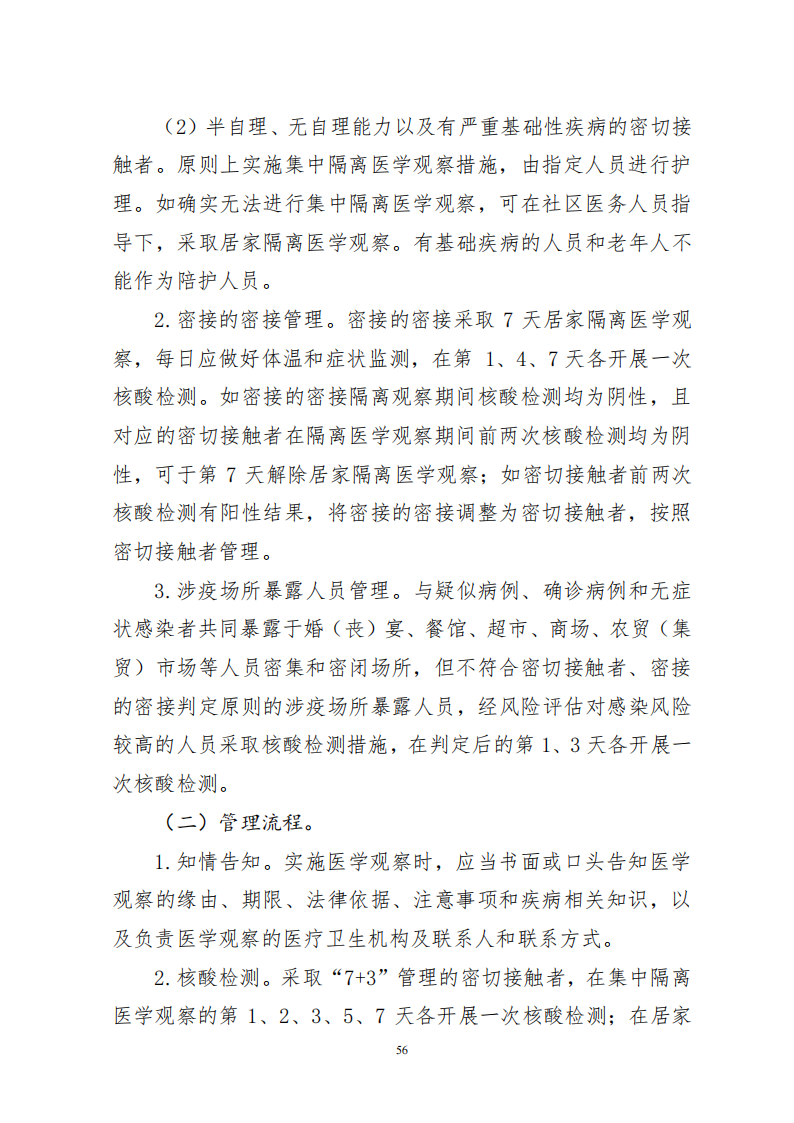 （2）半自理、无自理能力以及有严重基础性疾病的密切接触者。原则上实施集中隔离医学观察措施，由指定人员进行护理。如确实无法进行集中隔离医学观察，可在社区医务人员指导下，采取居家隔离医学观察。有基础疾病的人员和老年人不能作为陪护人员。

2.密接的密接管理。密接的密接采取 7 天居家隔离医学观察，每日应做好体温和症状监测，在第 1、4、7 天各开展一次核酸检测。如密接的密接隔离观察期间核酸检测均为阴性，且对应的密切接触者在隔离医学观察期间前两次核酸检测均为阴性，可于第 7 天解除居家隔离医学观察；如密切接触者前两次核酸检测有阳性结果，将密接的密接调整为密切接触者，按照密切接触者管理。

3.涉疫场所暴露人员管理。与疑似病例、确诊病例和无症状感染者共同暴露于婚（丧）宴、餐馆、超市、商场、农贸（集贸）市场等人员密集和密闭场所，但不符合密切接触者、密接的密接判定原则的涉疫场所暴露人员，经风险评估对感染风险较高的人员采取核酸检测措施，在判定后的第 1、3 天各开展一次核酸检测。

（二）管理流程。

1.知情告知。实施医学观察时，应当书面或口头告知医学观察的缘由、期限、法律依据、注意事项和疾病相关知识，以及负责医学观察的医疗卫生机构及联系人和联系方式。

2.核酸检测。采取“7+3”管理的密切接触者，在集中隔离医学观察的第 1、2、3、5、7 天各开展一次核酸检测；在居家

56